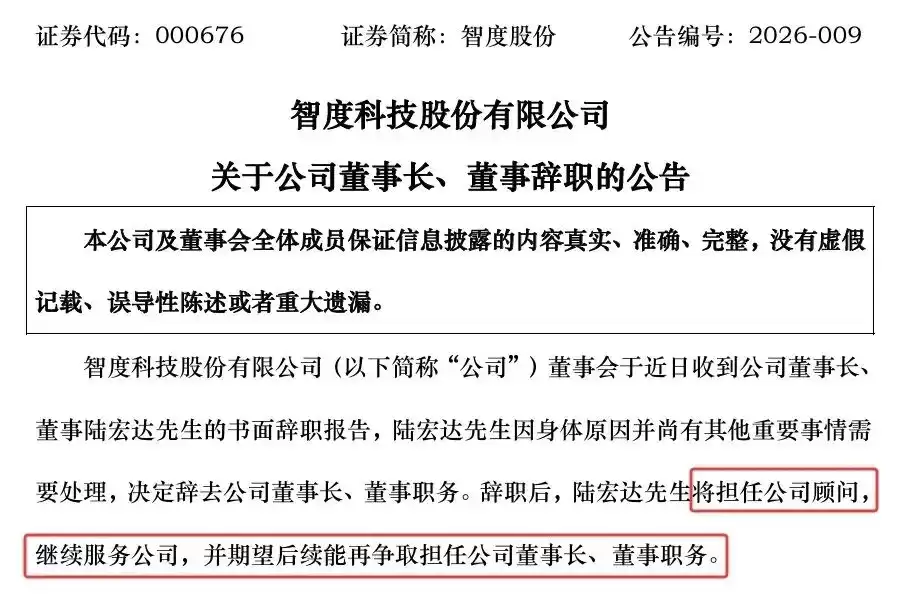 证券代码：000676 证券简称：智度股份 公告编号：2026-009

智度科技股份有限公司

关于公司董事长、董事辞职的公告

本公司及董事会全体成员保证信息披露的内容真实、准确、完整，没有虚假记载、误导性陈述或者重大遗漏。

智度科技股份有限公司（以下简称“公司”）董事会于近日收到公司董事长、董事陆宏达先生的书面辞职报告，陆宏达先生因身体原因并尚有其他重要事情需要处理，决定辞去公司董事长、董事职务。辞职后，陆宏达先生将担任公司顾问，继续服务公司，并期望后续能再争取担任公司董事长、董事职务。